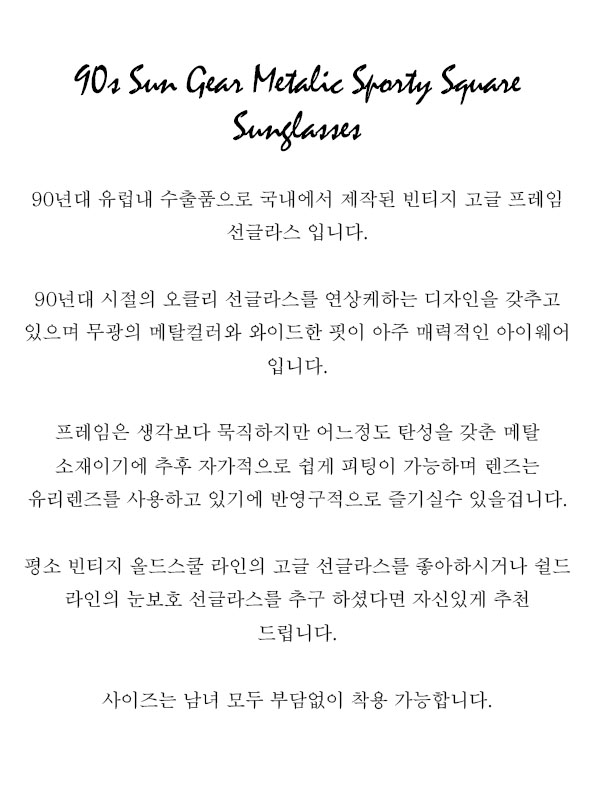 90s Sun Gear Metalic Sporty Square Sunglasses

90년대 유럽내 수출품으로 국내에서 제작된 빈티지 고글 프레임 선글라스 입니다.

90년대 시절의 오클리 선글라스를 연상케하는 디자인을 갖추고 있으며 무광의 메탈컬러와 와이드한 핏이 아주 매력적인 아이웨어 입니다.

프레임은 생각보다 묵직하지만 어느정도 탄성을 갖춘 메탈 소재이기에 추후 자가적으로 쉽게 피팅이 가능하며 렌즈는 유리렌즈를 사용하고 있기에 반영구적으로 즐기실수 있을겁니다.

평소 빈티지 올드스쿨 라인의 고글 선글라스를 좋아하시거나 쉴드 라인의 눈보호 선글라스를 추구 하셨다면 자신있게 추천 드립니다.

사이즈는 남녀 모두 부담없이 착용 가능합니다.